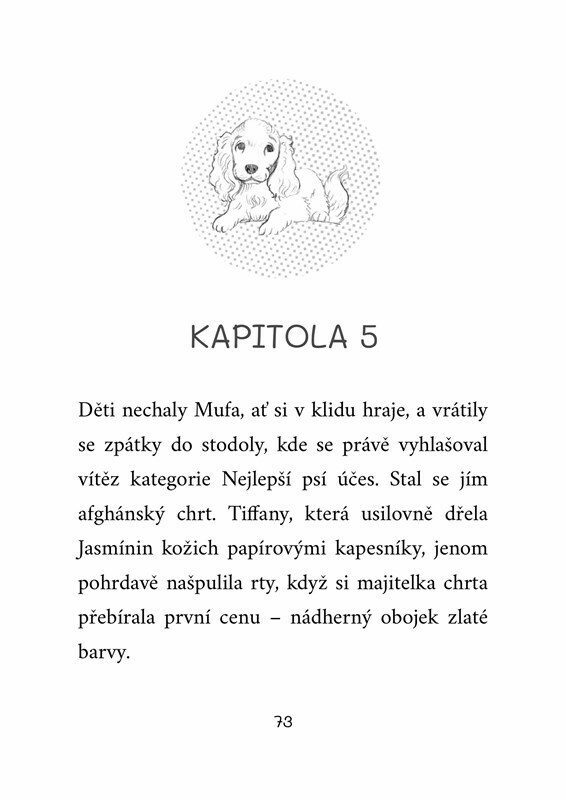 KAPITOLA 5

Děti nechaly Mufa, ať si v klidu hraje, a vrátily se zpátky do stodoly, kde se právě vyhlašoval vítěz kategorie Nejlepší psí účes. Stal se jím afghánský chrt. Tiffany, která usilovně dřela Jasmínin kožich papírovými kapesníky, jenom pohrdavě našpulila rty, když si majitelka chrta přebírala první cenu – nádherný obojek zlaté barvy.

73